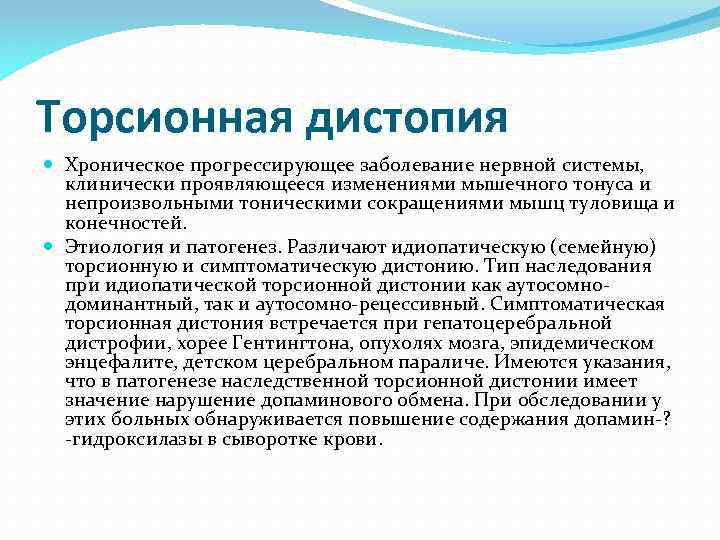 Торсионная дистопия

Хроническое прогрессирующее заболевание нервной системы, клинически проявляющееся изменениями мышечного тонуса и непроизвольными тоническими сокращениями мышц туловища и конечностей.

Этиология и патогенез. Различают идиопатическую (семейную) торсионную и симптоматическую дистонию. Тип наследования при идиопатической торсионной дистонии как аутосомно-доминантный, так и аутосомно-рецессивный. Симптоматическая торсионная дистония встречается при гепатоцеребральной дистрофии, хорее Гентингтона, опухолях мозга, эпидемическом энцефалите, детском церебральном параличе. Имеются указания, что в патогенезе наследственной торсионной дистонии имеет значение нарушение допаминового обмена. При обследовании у этих больных обнаруживается повышение содержания допамин-? -гидроксилазы в сыворотке крови.